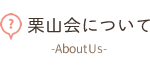 ?
栗山会について
-AboutUs-